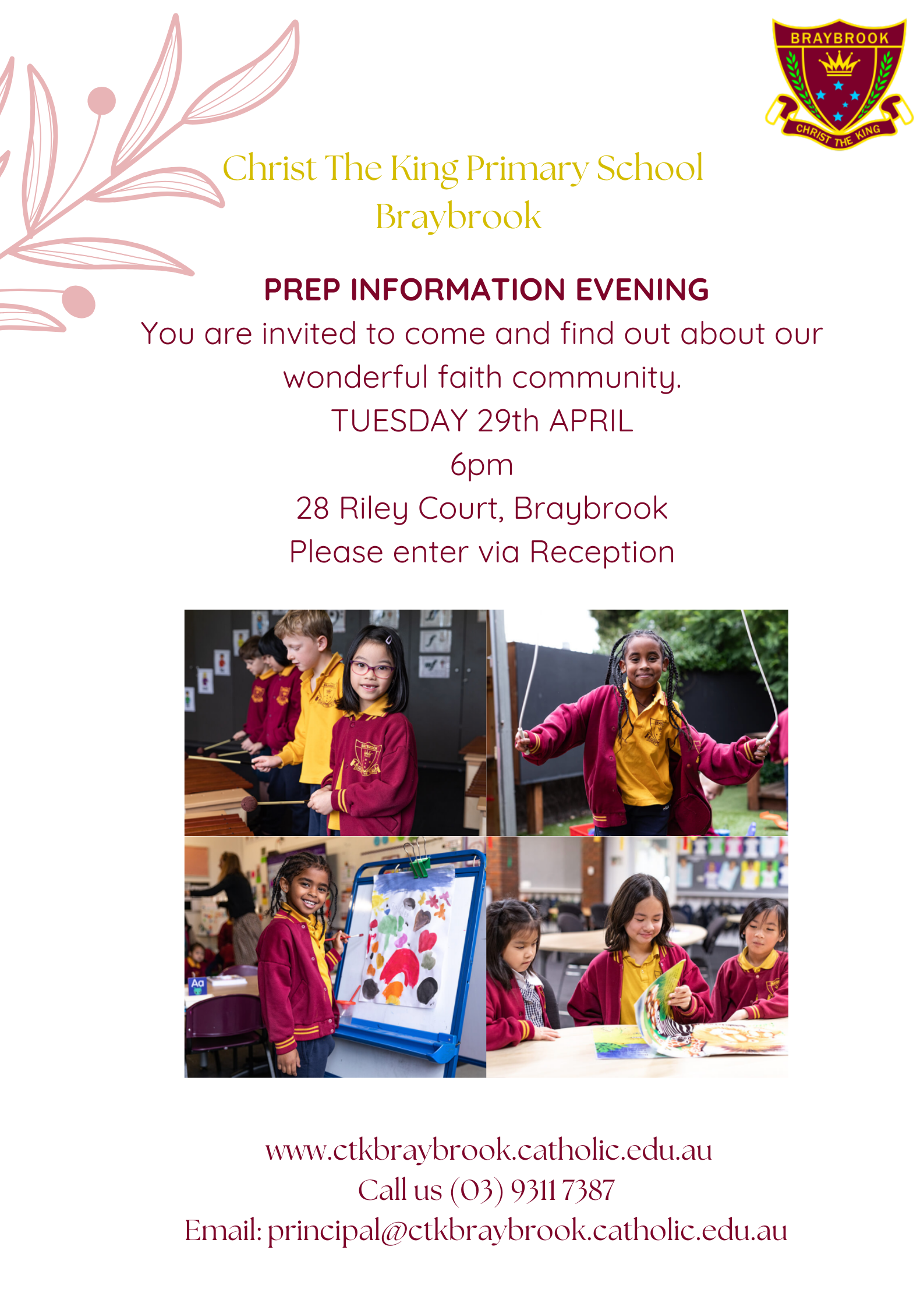 BRAYBROOK
CHRIST THE KING

Christ The King Primary School
Braybrook

PREP INFORMATION EVENING
You are invited to come and find out about our wonderful faith community.
TUESDAY 29th APRIL
6pm
28 Riley Court, Braybrook
Please enter via Reception

Aa

www.ctkbraybrook.catholic.edu.au
Call us (03) 9311 7387
Email: principal@ctkbraybrook.catholic.edu.au